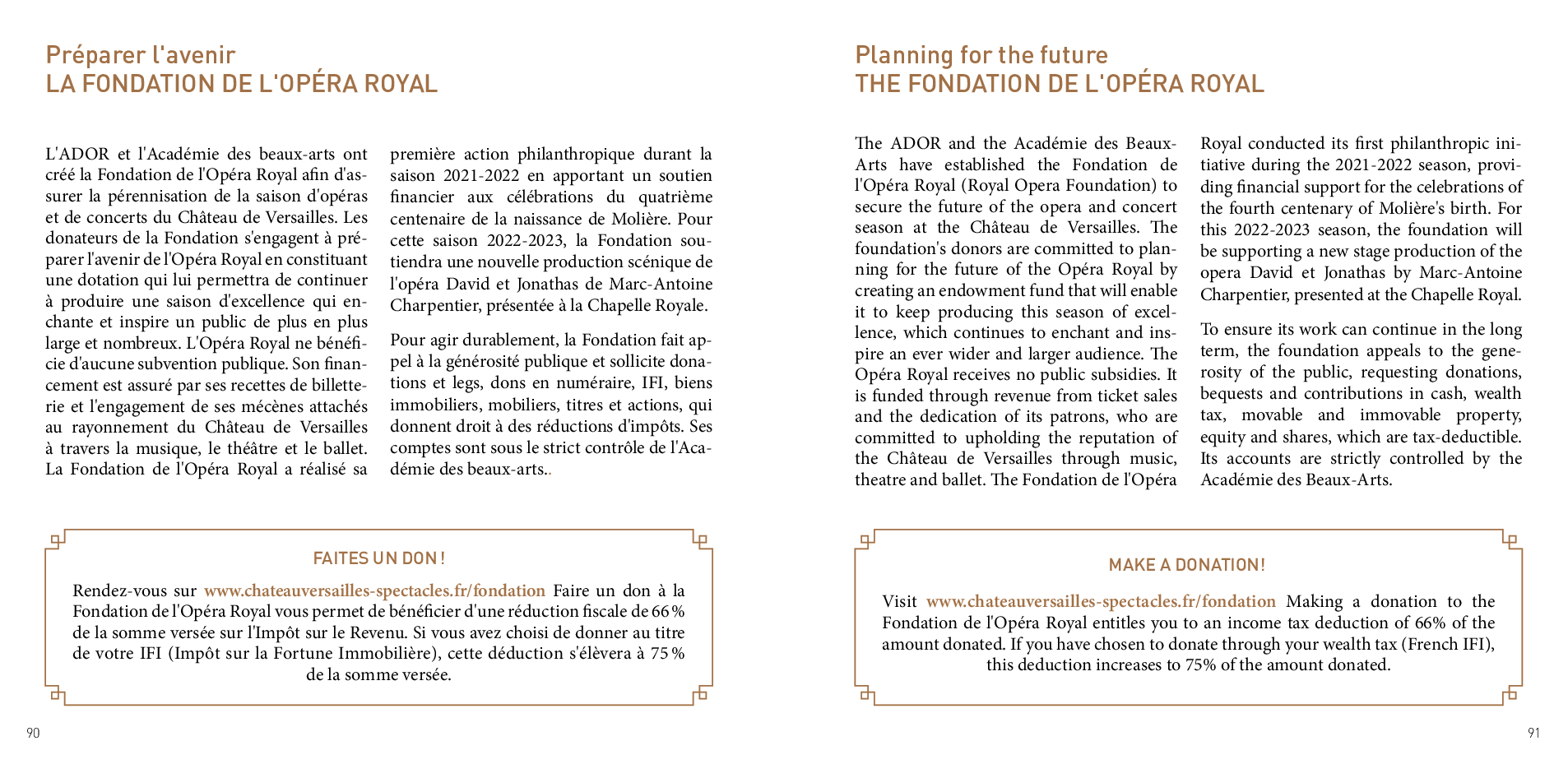 Préparer l'avenir
LA FONDATION DE L'OPÉRA ROYAL

L'ADOR et l'Académie des beaux-arts ont créé la Fondation de l'Opéra Royal afin d'assurer la pérennisation de la saison d'opéras et de concerts du Château de Versailles. Les donateurs de la Fondation s'engagent à préparer l'avenir de l'Opéra Royal en constituant une dotation qui lui permettra de continuer à produire une saison d'excellence qui enchante et inspire un public de plus en plus large et nombreux. L'Opéra Royal ne bénéficie d'aucune subvention publique. Son financement est assuré par ses recettes de billetterie et l'engagement de ses mécènes attachés au rayonnement du Château de Versailles à travers la musique, le théâtre et le ballet. La Fondation de l'Opéra Royal a réalisé sa première action philanthropique durant la saison 2021-2022 en apportant un soutien financier aux célébrations du quatrième centenaire de la naissance de Molière. Pour cette saison 2022-2023, la Fondation soutiendra une nouvelle production scénique de l'opéra David et Jonathas de Marc-Antoine Charpentier, présentée à la Chapelle Royale.

Pour agir durablement, la Fondation fait appel à la générosité publique et sollicite donations et legs, dons en numéraire, IFI, biens immobiliers, mobiliers, titres et actions, qui donnent droit à des réductions d'impôts. Ses comptes sont sous le strict contrôle de l'Académie des beaux-arts..

FAITES UN DON !

Rendez-vous sur www.chateauversailles-spectacles.fr/fondation Faire un don à la Fondation de l'Opéra Royal vous permet de bénéficier d'une réduction fiscale de 66 % de la somme versée sur l'Impôt sur le Revenu. Si vous avez choisi de donner au titre de votre IFI (Impôt sur la Fortune Immobilière), cette déduction s'élèvera à 75 % de la somme versée.

90

Planning for the future
THE FONDATION DE L'OPÉRA ROYAL

The ADOR and the Académie des Beaux-Arts have established the Fondation de l'Opéra Royal (Royal Opera Foundation) to secure the future of the opera and concert season at the Château de Versailles. The foundation's donors are committed to planning for the future of the Opéra Royal by creating an endowment fund that will enable it to keep producing this season of excellence, which continues to enchant and inspire an ever wider and larger audience. The Opéra Royal receives no public subsidies. It is funded through revenue from ticket sales and the dedication of its patrons, who are committed to upholding the reputation of the Château de Versailles through music, theatre and ballet. The Fondation de l'Opéra Royal conducted its first philanthropic initiative during the 2021-2022 season, providing financial support for the celebrations of the fourth centenary of Molière's birth. For this 2022-2023 season, the foundation will be supporting a new stage production of the opera David et Jonathas by Marc-Antoine Charpentier, presented at the Chapelle Royal.

To ensure its work can continue in the long term, the foundation appeals to the generosity of the public, requesting donations, bequests and contributions in cash, wealth tax, movable and immovable property, equity and shares, which are tax-deductible. Its accounts are strictly controlled by the Académie des Beaux-Arts.

MAKE A DONATION!

Visit www.chateauversailles-spectacles.fr/fondation Making a donation to the Fondation de l'Opéra Royal entitles you to an income tax deduction of 66% of the amount donated. If you have chosen to donate through your wealth tax (French IFI), this deduction increases to 75% of the amount donated.

91